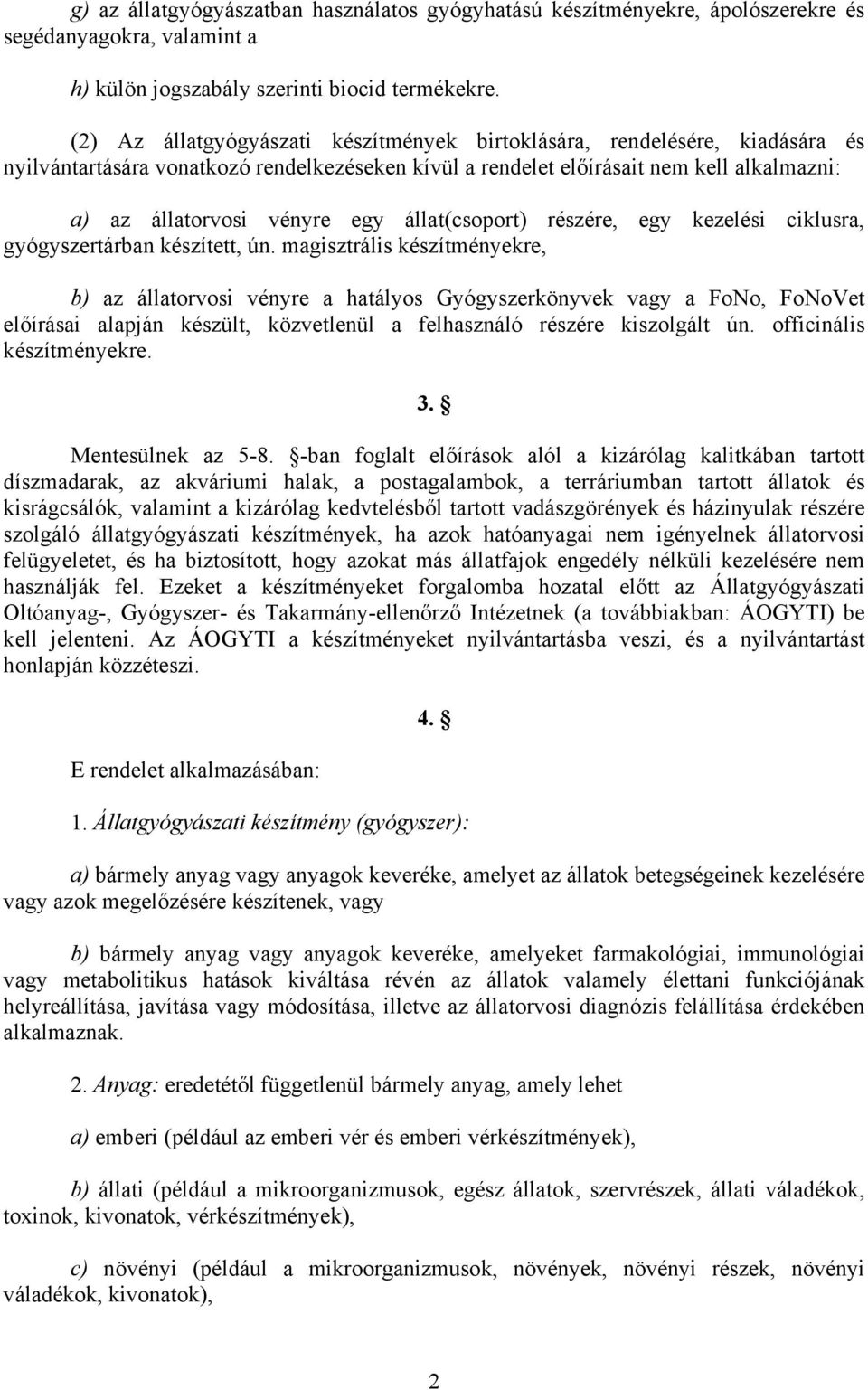 g) az állatgyógyászatban használatos gyógyhatású készítményekre, ápolószerekre és segédanyagokra, valamint a

h) külön jogszabály szerinti biocid termékekre.

(2) Az állatgyógyászati készítmények birtoklására, rendelésére, kiadására és nyilvántartására vonatkozó rendelkezéseken kívül a rendelet előírásait nem kell alkalmazni:

a) az állatorvosi vényre egy állat(csoport) részére, egy kezelési ciklusra, gyógyszertárban készített, ún. magisztrális készítményekre,

b) az állatorvosi vényre a hatályos Gyógyszerkönyvek vagy a FoNo, FoNoVet előírásai alapján készült, közvetlenül a felhasználó részére kiszolgált ún. officinális készítményekre.

3. §

Mentesülnek az 5-8. §-ban foglalt előírások alól a kizárólag kalitkában tartott díszmadarak, az akváriumi halak, a postagalambok, a terráriumban tartott állatok és kisrágcsálók, valamint a kizárólag kedvtelésből tartott vadászgörények és házinyulak részére szolgáló állatgyógyászati készítmények, ha azok hatóanyagai nem igényelnek állatorvosi felügyeletet, és ha biztosított, hogy azokat más állatfajok engedély nélküli kezelésére nem használják fel. Ezeket a készítményeket forgalomba hozatal előtt az Állatgyógyászati Oltóanyag-, Gyógyszer- és Takarmány-ellenőrző Intézetnek (a továbbiakban: ÁOGYTI) be kell jelenteni. Az ÁOGYTI a készítményeket nyilvántartásba veszi, és a nyilvántartást honlapján közzéteszi.

4. §

E rendelet alkalmazásában:

1. Állatgyógyászati készítmény (gyógyszer):

a) bármely anyag vagy anyagok keveréke, amelyet az állatok betegségeinek kezelésére vagy azok megelőzésére készítenek, vagy

b) bármely anyag vagy anyagok keveréke, amelyeket farmakológiai, immunológiai vagy metabolitikus hatások kiváltása révén az állatok valamely élettani funkciójának helyreállítása, javítása vagy módosítása, illetve az állatorvosi diagnózis felállítása érdekében alkalmaznak.

2. Anyag: eredetétől függetlenül bármely anyag, amely lehet

a) emberi (például az emberi vér és emberi vérkészítmények),

b) állati (például a mikroorganizmusok, egész állatok, szervrészek, állati váladékok, toxinok, kivonatok, vérkészítmények),

c) növényi (például a mikroorganizmusok, növények, növényi részek, növényi váladékok, kivonatok),

2